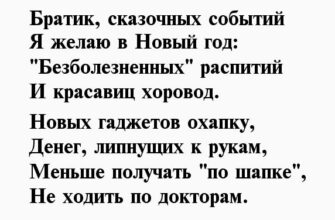 Братик, сказочных событий
Я желаю в Новый год:
"Безболезненных" распитий
И красавиц хоровод.

Новых гаджетов охапку,
Денег, липнущих к рукам,
Меньше получать "по шапке",
Не ходить по докторам.